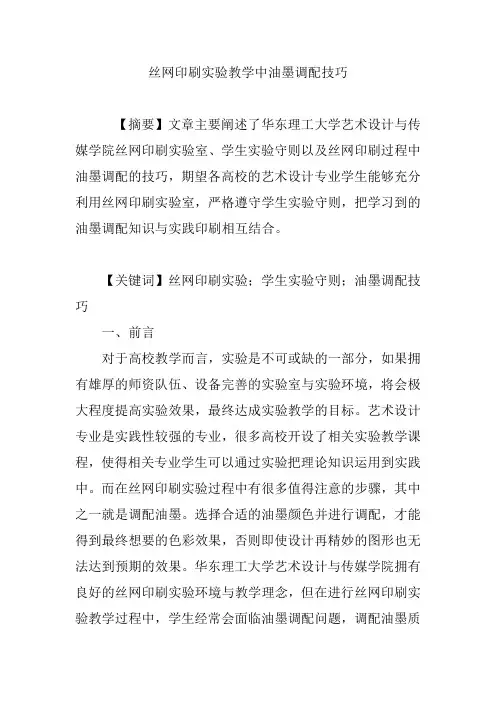 丝网印刷实验教学中油墨调配技巧

【摘要】文章主要阐述了华东理工大学艺术设计与传媒学院丝网印刷实验室、学生实验守则以及丝网印刷过程中油墨调配的技巧，期望各高校的艺术设计专业学生能够充分利用丝网印刷实验室，严格遵守学生实验守则，把学习到的油墨调配知识与实践印刷相互结合。

【关键词】丝网印刷实验；学生实验守则；油墨调配技巧

一、前言

对于高校教学而言，实验是不可或缺的一部分，如果拥有雄厚的师资队伍、设备完善的实验室与实验环境，将会极大程度提高实验效果，最终达成实验教学的目标。艺术设计专业是实践性较强的专业，很多高校开设了相关实验教学课程，使得相关专业学生可以通过实验把理论知识运用到实践中。而在丝网印刷实验过程中有很多值得注意的步骤，其中之一就是调配油墨。选择合适的油墨颜色并进行调配，才能得到最终想要的色彩效果，否则即使设计再精妙的图形也无法达到预期的效果。华东理工大学艺术设计与传媒学院拥有良好的丝网印刷实验环境与教学理念，但在进行丝网印刷实验教学过程中，学生经常会面临油墨调配问题，调配油墨质